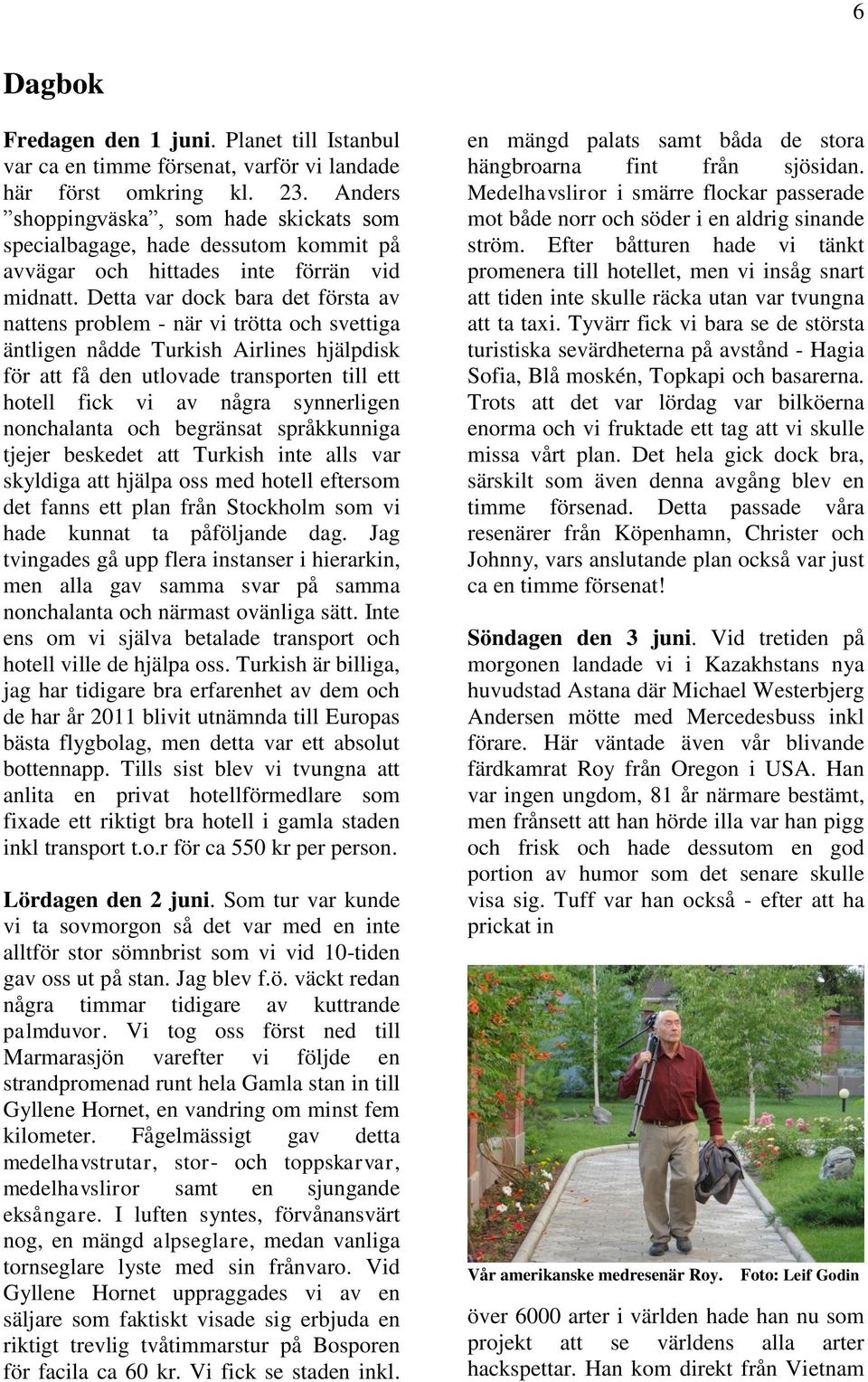 6

Dagbok

Fredagen den 1 juni. Planet till Istanbul var ca en timme försenat, varför vi landade här först omkring kl. 23. Anders ”shoppingväska”, som hade skickats som specialbagage, hade dessutom kommit på avvägar och hittades inte förrän vid midnatt. Detta var dock bara det första av nattens problem - när vi trötta och svettiga äntligen nådde Turkish Airlines hjälpdisk för att få den utlovade transporten till ett hotell fick vi av några synnerligen nonchalanta och begränsat språkkunniga tjejer beskedet att Turkish inte alls var skyldiga att hjälpa oss med hotell eftersom det fanns ett plan från Stockholm som vi hade kunnat ta påföljande dag. Jag tvingades gå upp flera instanser i hierarkin, men alla gav samma svar på samma nonchalanta och närmast ovänliga sätt. Inte ens om vi själva betalade transport och hotell ville de hjälpa oss. Turkish är billiga, jag har tidigare bra erfarenhet av dem och de har år 2011 blivit utnämnda till Europas bästa flygbolag, men detta var ett absolut bottennapp. Tills sist blev vi tvungna att anlita en privat hotellförmedlare som fixade ett riktigt bra hotell i gamla staden inkl transport t.o.r för ca 550 kr per person.

Lördagen den 2 juni. Som tur var kunde vi ta sovmorgon så det var med en inte alltför stor sömnbrist som vi vid 10-tiden gav oss ut på stan. Jag blev f.ö. väckt redan några timmar tidigare av kuttrande palmduvor. Vi tog oss först ned till Marmarasjön varefter vi följde en strandpromenad runt hela Gamla stan in till Gyllene Hornet, en vandring om minst fem kilometer. Fågelmässigt gav detta medelhavstrutar, stor- och toppskarvar, medelhavsliror samt en sjungande eksångare. I luften syntes, förvånansvärt nog, en mängd alpseglare, medan vanliga tornseglare lyste med sin frånvaro. Vid Gyllene Hornet uppraggades vi av en säljare som faktiskt visade sig erbjuda en riktigt trevlig tvåtimmarstur på Bosporen för facila ca 60 kr. Vi fick se staden inkl. en mängd palats samt båda de stora hängbroarna fint från sjösidan. Medelhavsliror i smärre flockar passerade mot både norr och söder i en aldrig sinande ström. Efter båtturen hade vi tänkt promenera till hotellet, men vi insåg snart att tiden inte skulle räcka utan var tvungna att ta taxi. Tyvärr fick vi bara se de största turistiska sevärdheterna på avstånd - Hagia Sofia, Blå moskén, Topkapi och basarerna. Trots att det var lördag var bilköerna enorma och vi fruktade ett tag att vi skulle missa vårt plan. Det hela gick dock bra, särskilt som även denna avgång blev en timme försenad. Detta passade våra resenärer från Köpenhamn, Christer och Johnny, vars anslutande plan också var just ca en timme försenat!

Söndagen den 3 juni. Vid tretiden på morgonen landade vi i Kazakhstans nya huvudstad Astana där Michael Westerbjerg Andersen mötte med Mercedesbuss inkl förare. Här väntade även vår blivande färdkamrat Roy från Oregon i USA. Han var ingen ungdom, 81 år närmare bestämt, men frånsett att han hörde illa var han pigg och frisk och hade dessutom en god portion av humor som det senare skulle visa sig. Tuff var han också - efter att ha prickat in

Vår amerikanske medresenär Roy. Foto: Leif Godin

över 6000 arter i världen hade han nu som projekt att se världens alla arter hackspettar. Han kom direkt från Vietnam